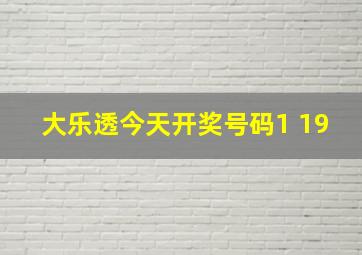 大乐透今天开奖号码1 19